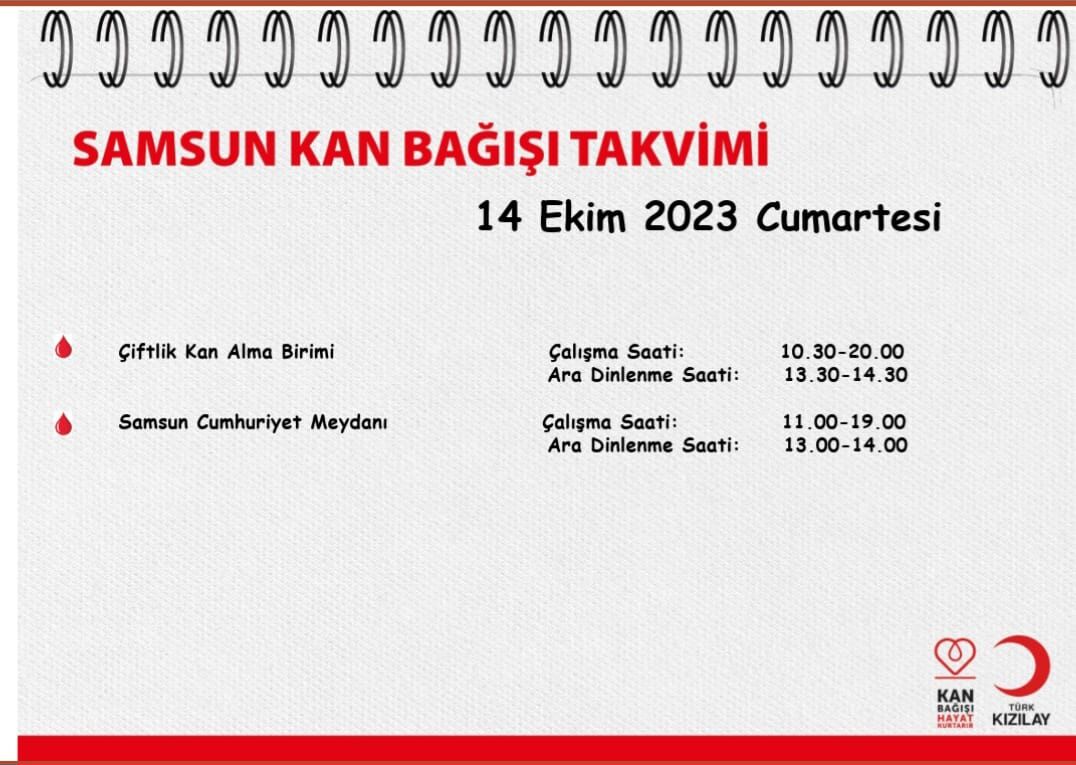 SAMSUN KAN BAĞIŞI TAKVİMİ

14 Ekim 2023 Cumartesi

Çiftlik Kan Alma Birimi
Çalışma Saati: 10.30-20.00
Ara Dinlenme Saati: 13.30-14.30

Samsun Cumhuriyet Meydanı
Çalışma Saati: 11.00-19.00
Ara Dinlenme Saati: 13.00-14.00

KAN BAĞIŞI HAYAT KURTARIR

TÜRK KIZILAY